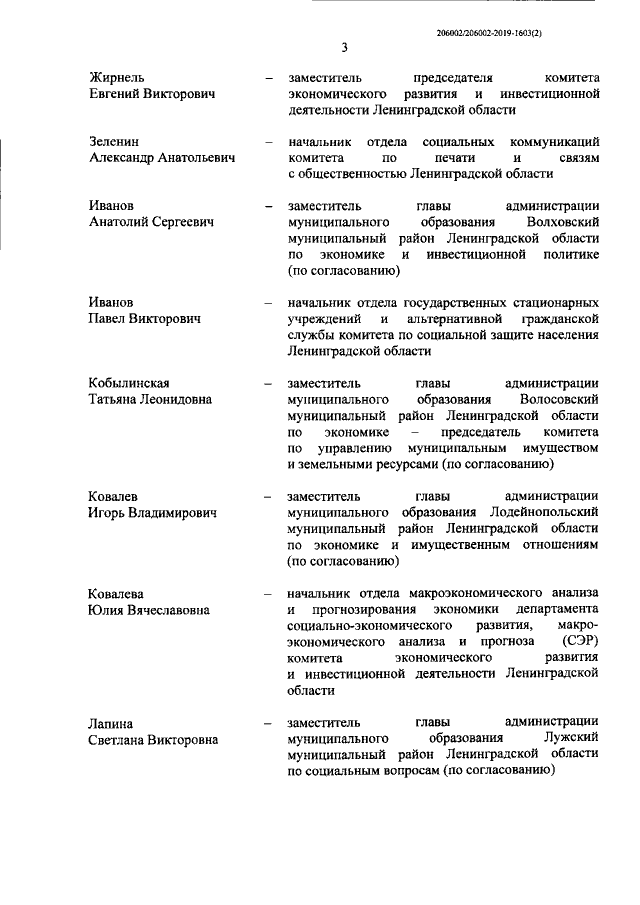 206002/206002-2019-1603(2)

3

Жирнель Евгений Викторович – заместитель председателя комитета экономического развития и инвестиционной деятельности Ленинградской области

Зеленин Александр Анатольевич – начальник отдела социальных коммуникаций комитета по печати и связям с общественностью Ленинградской области

Иванов Анатолий Сергеевич – заместитель главы администрации муниципального образования Волховский муниципальный район Ленинградской области по экономике и инвестиционной политике (по согласованию)

Иванов Павел Викторович – начальник отдела государственных стационарных учреждений и альтернативной гражданской службы комитета по социальной защите населения Ленинградской области

Кобылинская Татьяна Леонидовна – заместитель главы администрации муниципального образования Волосовский муниципальный район Ленинградской области по экономике – председатель комитета по управлению муниципальным имуществом и земельными ресурсами (по согласованию)

Ковалев Игорь Владимирович – заместитель главы администрации муниципального образования Лодейнопольский муниципальный район Ленинградской области по экономике и имущественным отношениям (по согласованию)

Ковалева Юлия Вячеславовна – начальник отдела макроэкономического анализа и прогнозирования экономики департамента социально-экономического развития, макроэкономического анализа и прогноза (СЭР) комитета экономического развития и инвестиционной деятельности Ленинградской области

Лапина Светлана Викторовна – заместитель главы администрации муниципального образования Лужский муниципальный район Ленинградской области по социальным вопросам (по согласованию)